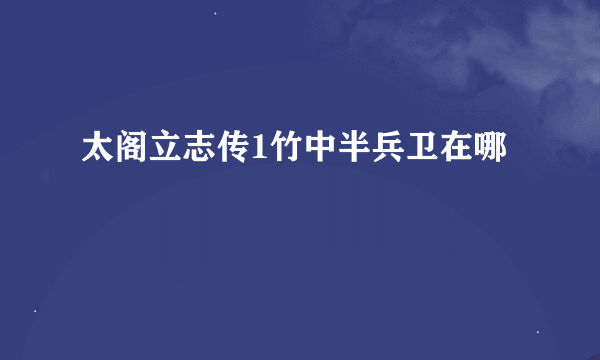 太阁立志传1竹中半兵卫在哪